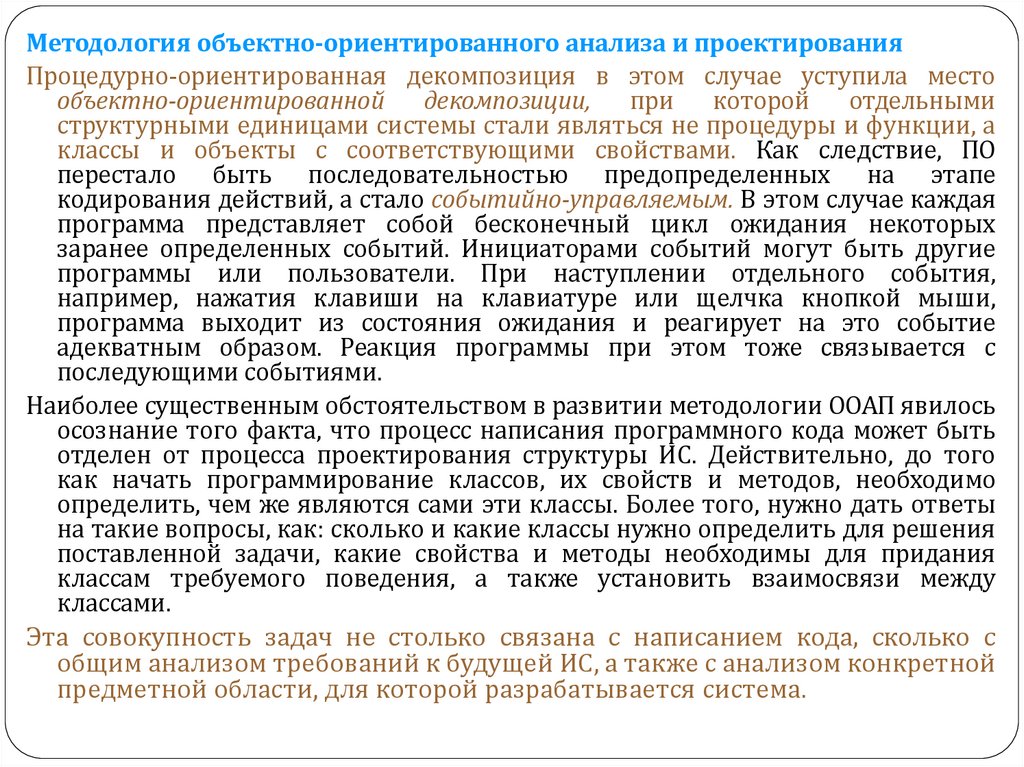 Методология объектно-ориентированного анализа и проектирования

Процедурно-ориентированная декомпозиция в этом случае уступила место объектно-ориентированной декомпозиции, при которой отдельными структурными единицами системы стали являться не процедуры и функции, а классы и объекты с соответствующими свойствами. Как следствие, ПО перестало быть последовательностью предопределенных на этапе кодирования действий, а стало событийно-управляемым. В этом случае каждая программа представляет собой бесконечный цикл ожидания некоторых заранее определенных событий. Инициаторами событий могут быть другие программы или пользователи. При наступлении отдельного события, например, нажатия клавиши на клавиатуре или щелчка кнопкой мыши, программа выходит из состояния ожидания и реагирует на это событие адекватным образом. Реакция программы при этом тоже связывается с последующими событиями.

Наиболее существенным обстоятельством в развитии методологии ООАП явилось осознание того факта, что процесс написания программного кода может быть отделен от процесса проектирования структуры ИС. Действительно, до того как начать программирование классов, их свойств и методов, необходимо определить, чем же являются сами эти классы. Более того, нужно дать ответы на такие вопросы, как: сколько и какие классы нужно определить для решения поставленной задачи, какие свойства и методы необходимы для придания классам требуемого поведения, а также установить взаимосвязи между классами.

Эта совокупность задач не столько связана с написанием кода, сколько с общим анализом требований к будущей ИС, а также с анализом конкретной предметной области, для которой разрабатывается система.